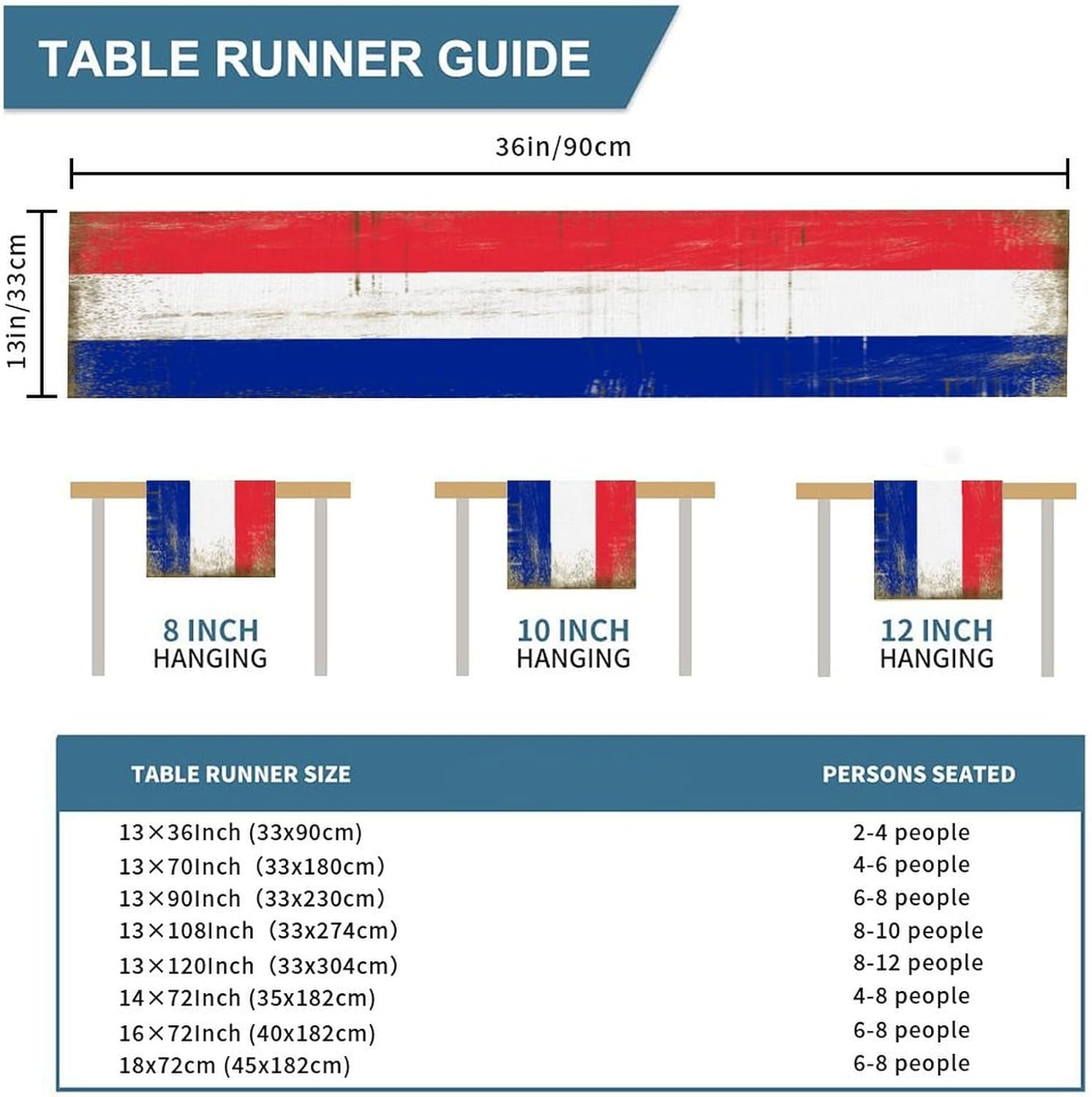 TABLE RUNNER GUIDE

36in/90cm

13in/33cm

8 INCH
HANGING

10 INCH
HANGING

12 INCH
HANGING

| TABLE RUNNER SIZE | PERSONS SEATED |
|---|---|
| 13×36Inch (33x90cm) | 2-4 people |
| 13×70Inch (33x180cm) | 4-6 people |
| 13×90Inch (33x230cm) | 6-8 people |
| 13×108Inch (33x274cm) | 8-10 people |
| 13×120Inch (33x304cm) | 8-12 people |
| 14×72Inch (35x182cm) | 4-8 people |
| 16×72Inch (40x182cm) | 6-8 people |
| 18x72cm (45x182cm) | 6-8 people |